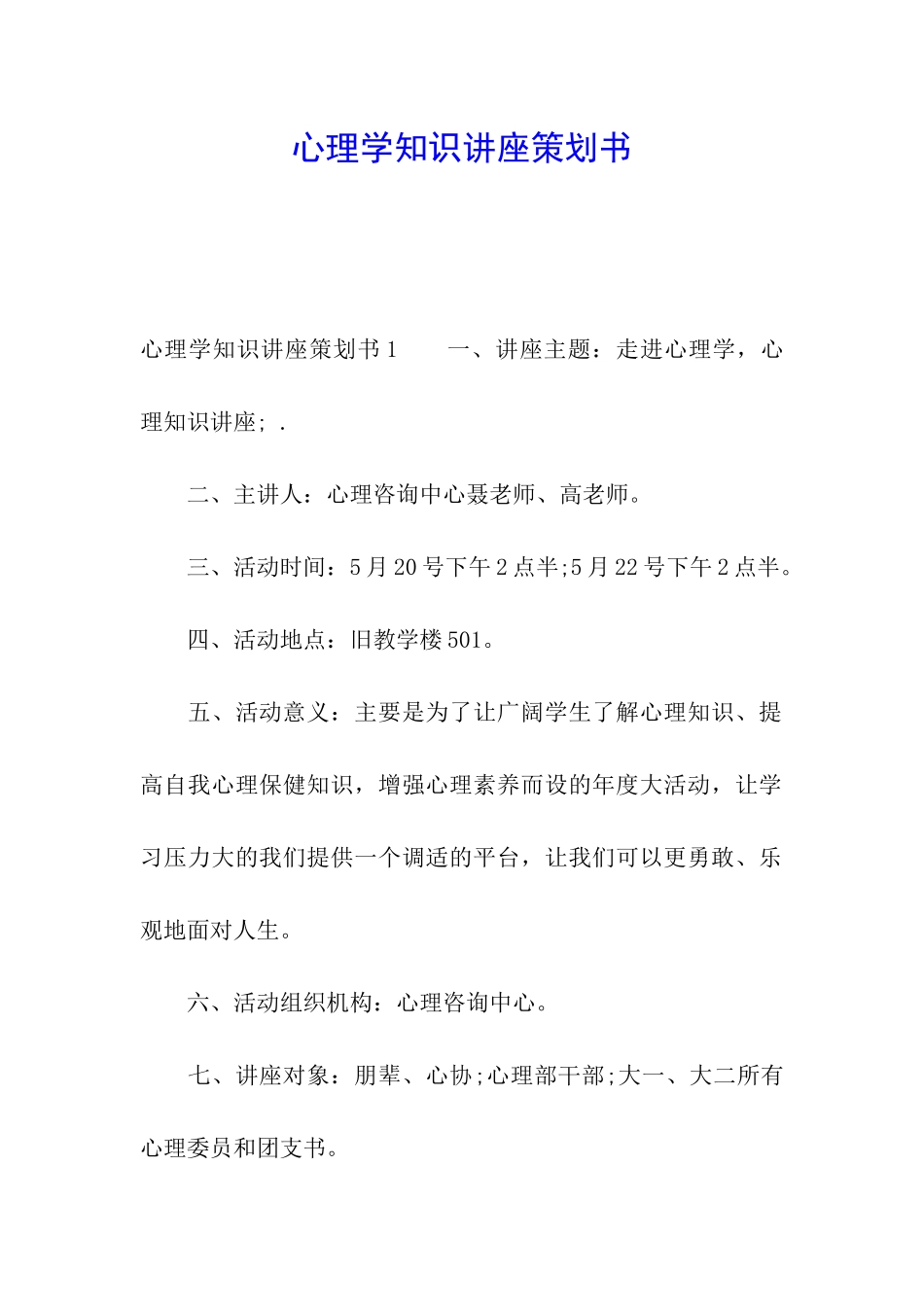 心理学知识讲座策划书

心理学知识讲座策划书1　　一、讲座主题：走进心理学，心理知识讲座；.

二、主讲人：心理咨询中心聂老师、高老师。

三、活动时间：5月20号下午2点半;5月22号下午2点半。

四、活动地点：旧教学楼501。

五、活动意义：主要是为了让广阔学生了解心理知识、提高自我心理保健知识，增强心理素养而设的年度大活动，让学习压力大的我们提供一个调适的平台，让我们可以更勇敢、乐观地面对人生。

六、活动组织机构：心理咨询中心。

七、讲座对象：朋辈、心协;心理部干部;大一、大二所有心理委员和团支书。